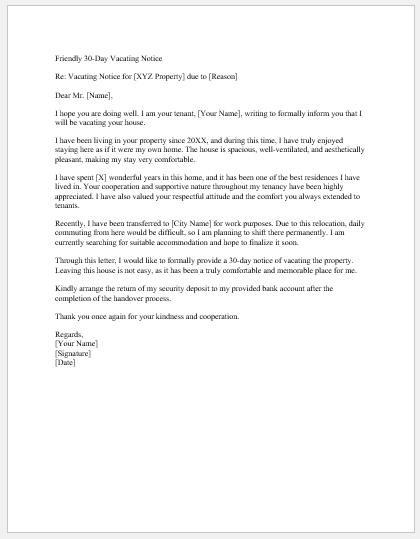 Friendly 30-Day Vacating Notice

Re: Vacating Notice for [XYZ Property] due to [Reason]

Dear Mr. [Name],

I hope you are doing well. I am your tenant, [Your Name], writing to formally inform you that I will be vacating your house.

I have been living in your property since 20XX, and during this time, I have truly enjoyed staying here as if it were my own home. The house is spacious, well-ventilated, and aesthetically pleasant, making my stay very comfortable.

I have spent [X] wonderful years in this home, and it has been one of the best residences I have lived in. Your cooperation and supportive nature throughout my tenancy have been highly appreciated. I have also valued your respectful attitude and the comfort you always extended to tenants.

Recently, I have been transferred to [City Name] for work purposes. Due to this relocation, daily commuting from here would be difficult, so I am planning to shift there permanently. I am currently searching for suitable accommodation and hope to finalize it soon.

Through this letter, I would like to formally provide a 30-day notice of vacating the property. Leaving this house is not easy, as it has been a truly comfortable and memorable place for me.

Kindly arrange the return of my security deposit to my provided bank account after the completion of the handover process.

Thank you once again for your kindness and cooperation.

Regards,
[Your Name]
[Signature]
[Date]